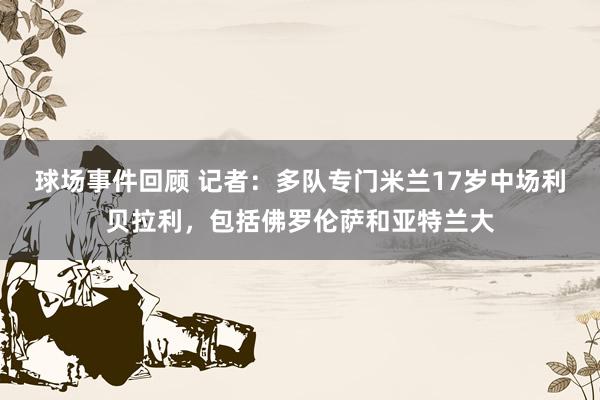 球场事件回顾 记者：多队专门米兰17岁中场利贝拉利，包括佛罗伦萨和亚特兰大